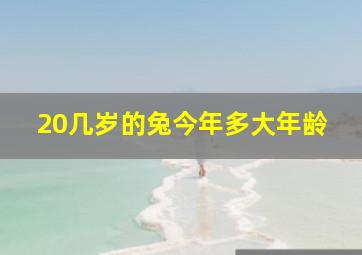 20几岁的兔今年多大年龄